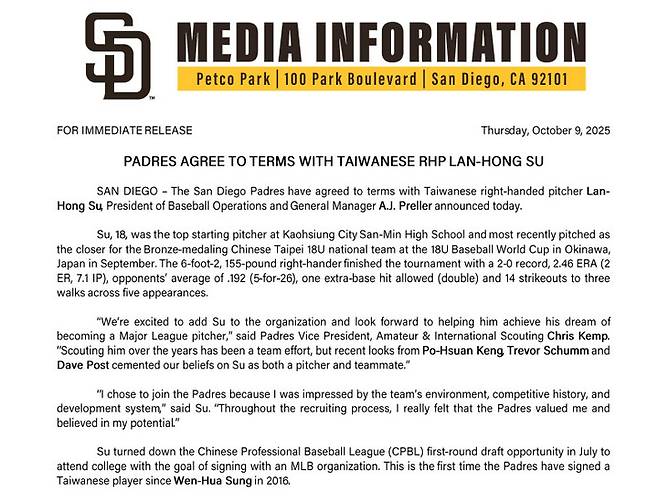 SD

MEDIA INFORMATION

Petco Park | 100 Park Boulevard | San Diego, CA 92101

FOR IMMEDIATE RELEASE

Thursday, October 9, 2025

PADRES AGREE TO TERMS WITH TAIWANESE RHP LAN-HONG SU

SAN DIEGO – The San Diego Padres have agreed to terms with Taiwanese right-handed pitcher Lan-Hong Su, President of Baseball Operations and General Manager A.J. Preller announced today.

Su, 18, was the top starting pitcher at Kaohsiung City San-Min High School and most recently pitched as the closer for the Bronze-medaling Chinese Taipei 18U national team at the 18U Baseball World Cup in Okinawa, Japan in September. The 6-foot-2, 155-pound right-hander finished the tournament with a 2-0 record, 2.46 ERA (2 ER, 7.1 IP), opponents' average of .192 (5-for-26), one extra-base hit allowed (double) and 14 strikeouts to three walks across five appearances.

"We're excited to add Su to the organization and look forward to helping him achieve his dream of becoming a Major League pitcher," said Padres Vice President, Amateur & International Scouting Chris Kemp. "Scouting him over the years has been a team effort, but recent looks from Po-Hsuan Keng, Trevor Schumm and Dave Post cemented our beliefs on Su as both a pitcher and teammate."

"I chose to join the Padres because I was impressed by the team's environment, competitive history, and development system," said Su. "Throughout the recruiting process, I really felt that the Padres valued me and believed in my potential."

Su turned down the Chinese Professional Baseball League (CPBL) first-round draft opportunity in July to attend college with the goal of signing with an MLB organization. This is the first time the Padres have signed a Taiwanese player since Wen-Hua Sung in 2016.